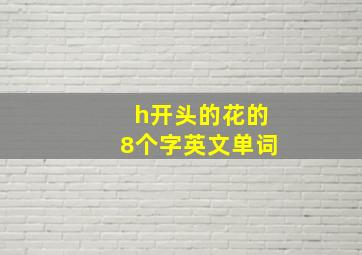 h开头的花的
8个字英文单词